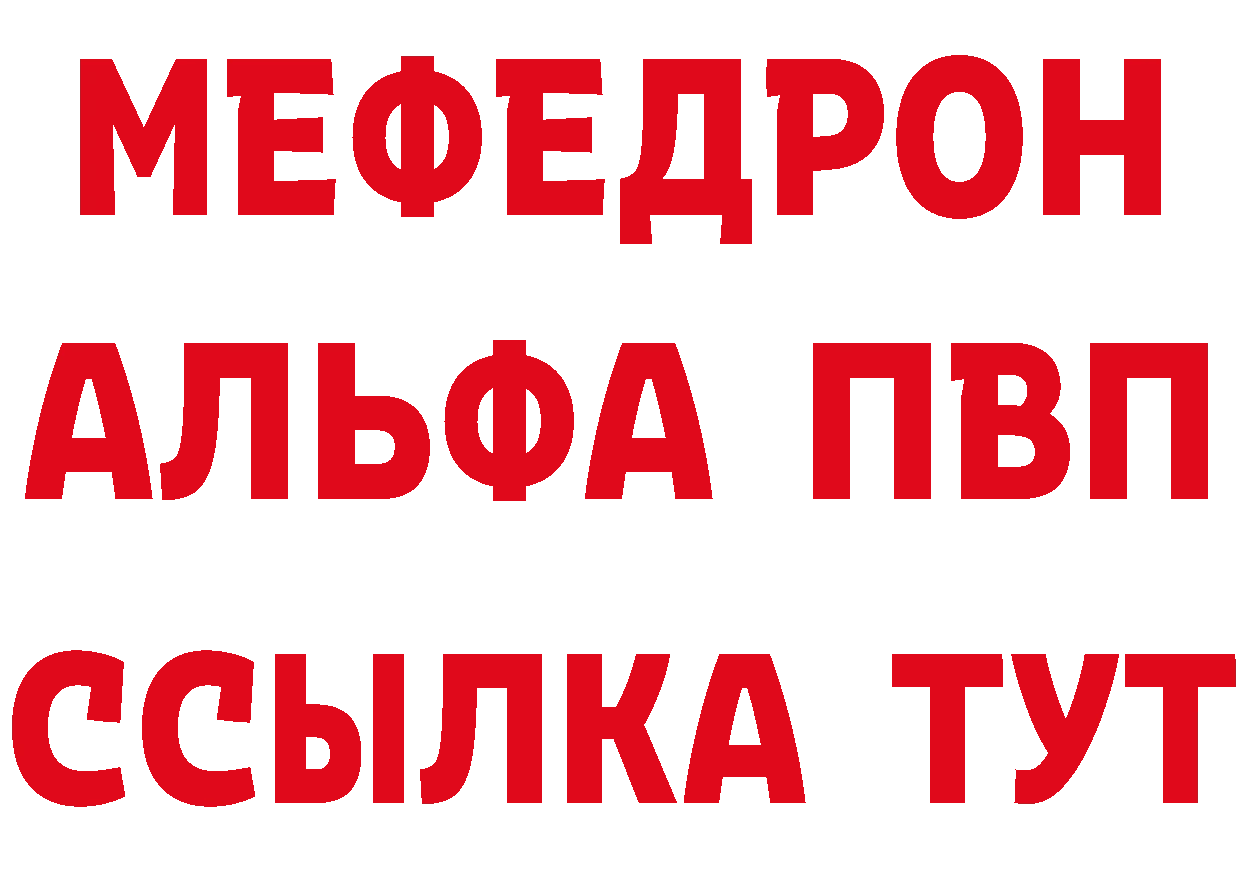 МЕФЕДРОН
АЛЬФА ПВП
ССЫЛКА ТУТ